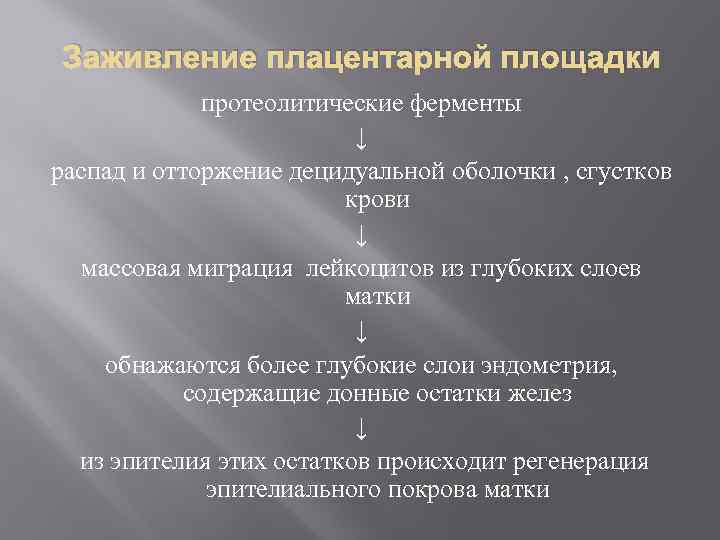 Заживление плацентарной площадки

протеолитические ферменты

↓

распад и отторжение децидуальной оболочки , сгустков крови

↓

массовая миграция  лейкоцитов из глубоких слоев матки

↓

обнажаются более глубокие слои эндометрия, содержащие донные остатки желез

↓

из эпителия этих остатков происходит регенерация эпителиального покрова матки